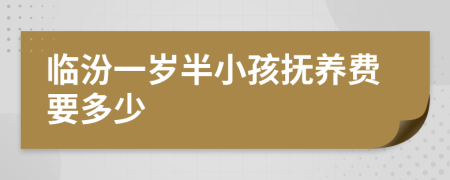 临汾一岁半小孩抚养费要多少